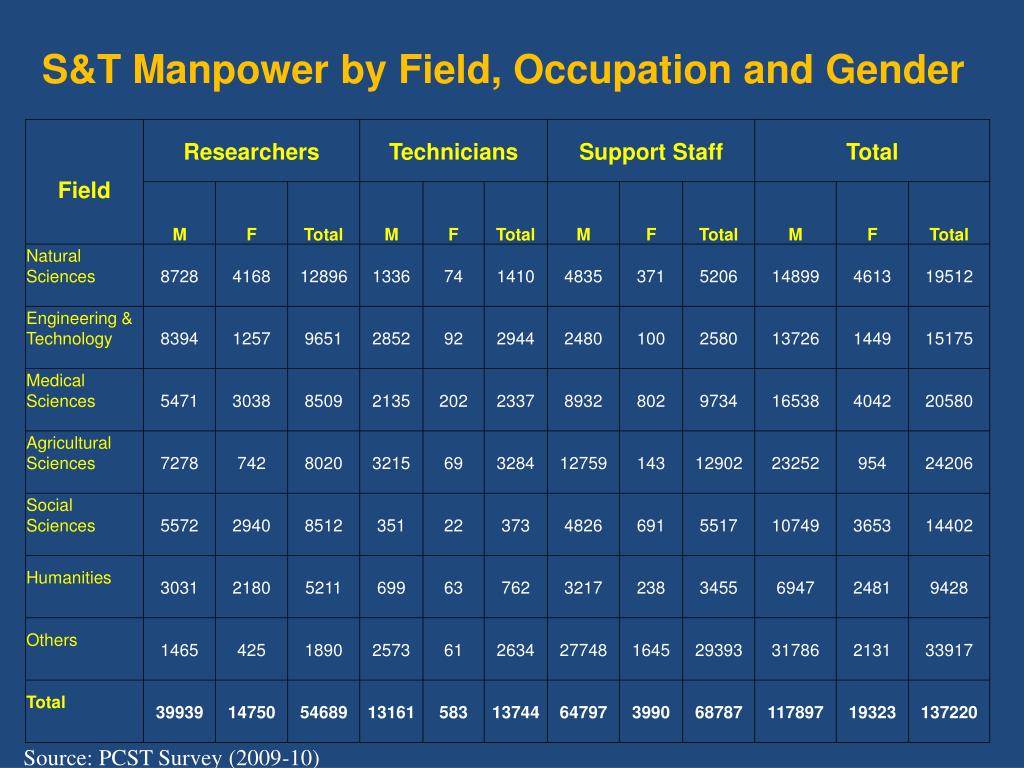 S&T Manpower by Field, Occupation and Gender

| Field | Researchers | | | Technicians | | | Support Staff | | | Total | | |
|---|---|---|---|---|---|---|---|---|---|---|---|---|
| | M | F | Total | M | F | Total | M | F | Total | M | F | Total |
| Natural Sciences | 8728 | 4168 | 12896 | 1336 | 74 | 1410 | 4835 | 371 | 5206 | 14899 | 4613 | 19512 |
| Engineering & Technology | 8394 | 1257 | 9651 | 2852 | 92 | 2944 | 2480 | 100 | 2580 | 13726 | 1449 | 15175 |
| Medical Sciences | 5471 | 3038 | 8509 | 2135 | 202 | 2337 | 8932 | 802 | 9734 | 16538 | 4042 | 20580 |
| Agricultural Sciences | 7278 | 742 | 8020 | 3215 | 69 | 3284 | 12759 | 143 | 12902 | 23252 | 954 | 24206 |
| Social Sciences | 5572 | 2940 | 8512 | 351 | 22 | 373 | 4826 | 691 | 5517 | 10749 | 3653 | 14402 |
| Humanities | 3031 | 2180 | 5211 | 699 | 63 | 762 | 3217 | 238 | 3455 | 6947 | 2481 | 9428 |
| Others | 1465 | 425 | 1890 | 2573 | 61 | 2634 | 27748 | 1645 | 29393 | 31786 | 2131 | 33917 |
| Total | 39939 | 14750 | 54689 | 13161 | 583 | 13744 | 64797 | 3990 | 68787 | 117897 | 19323 | 137220 |

Source: PCST Survey (2009-10)